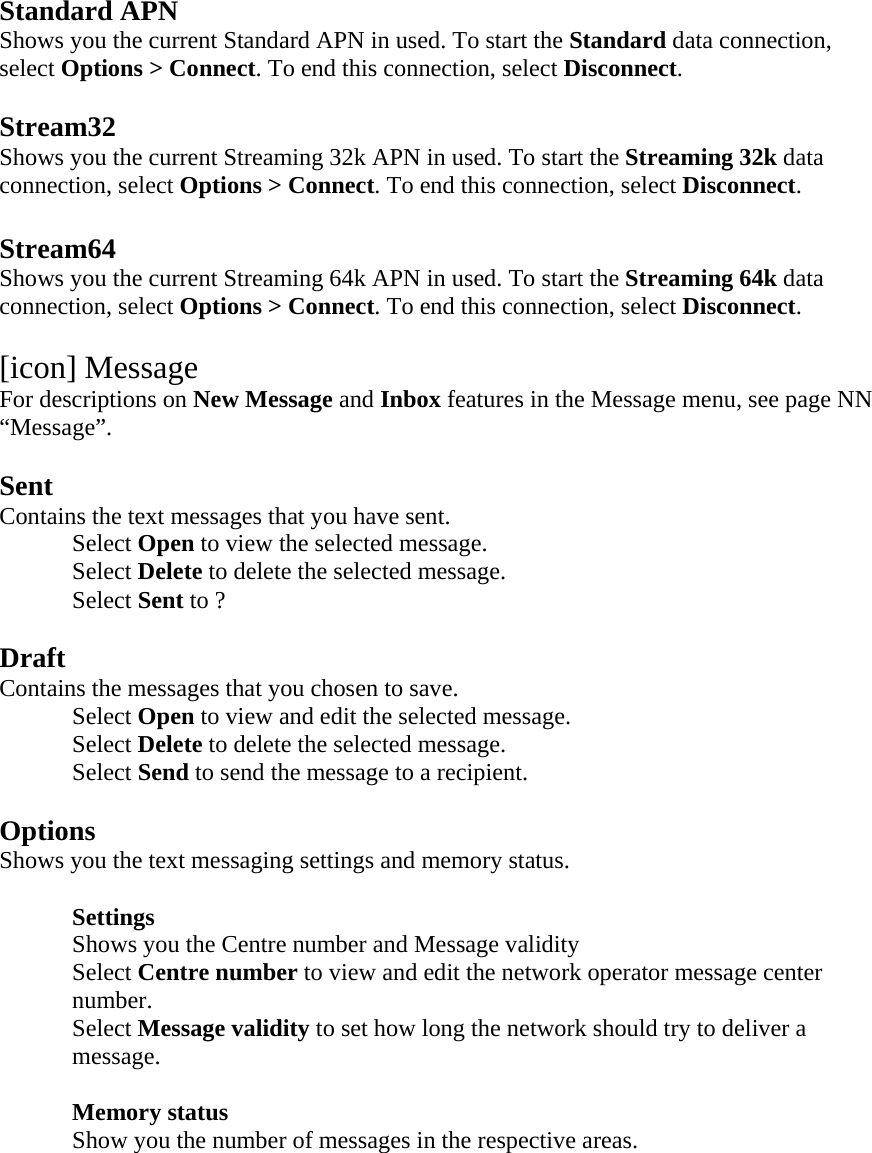 Standard APN
Shows you the current Standard APN in used. To start the Standard data connection, select Options > Connect. To end this connection, select Disconnect.

Stream32
Shows you the current Streaming 32k APN in used. To start the Streaming 32k data connection, select Options > Connect. To end this connection, select Disconnect.

Stream64
Shows you the current Streaming 64k APN in used. To start the Streaming 64k data connection, select Options > Connect. To end this connection, select Disconnect.

[icon] Message
For descriptions on New Message and Inbox features in the Message menu, see page NN “Message”.

Sent
Contains the text messages that you have sent.
Select Open to view the selected message.
Select Delete to delete the selected message.
Select Sent to ?

Draft
Contains the messages that you chosen to save.
Select Open to view and edit the selected message.
Select Delete to delete the selected message.
Select Send to send the message to a recipient.

Options
Shows you the text messaging settings and memory status.

Settings
Shows you the Centre number and Message validity
Select Centre number to view and edit the network operator message center number.
Select Message validity to set how long the network should try to deliver a message.

Memory status
Show you the number of messages in the respective areas.